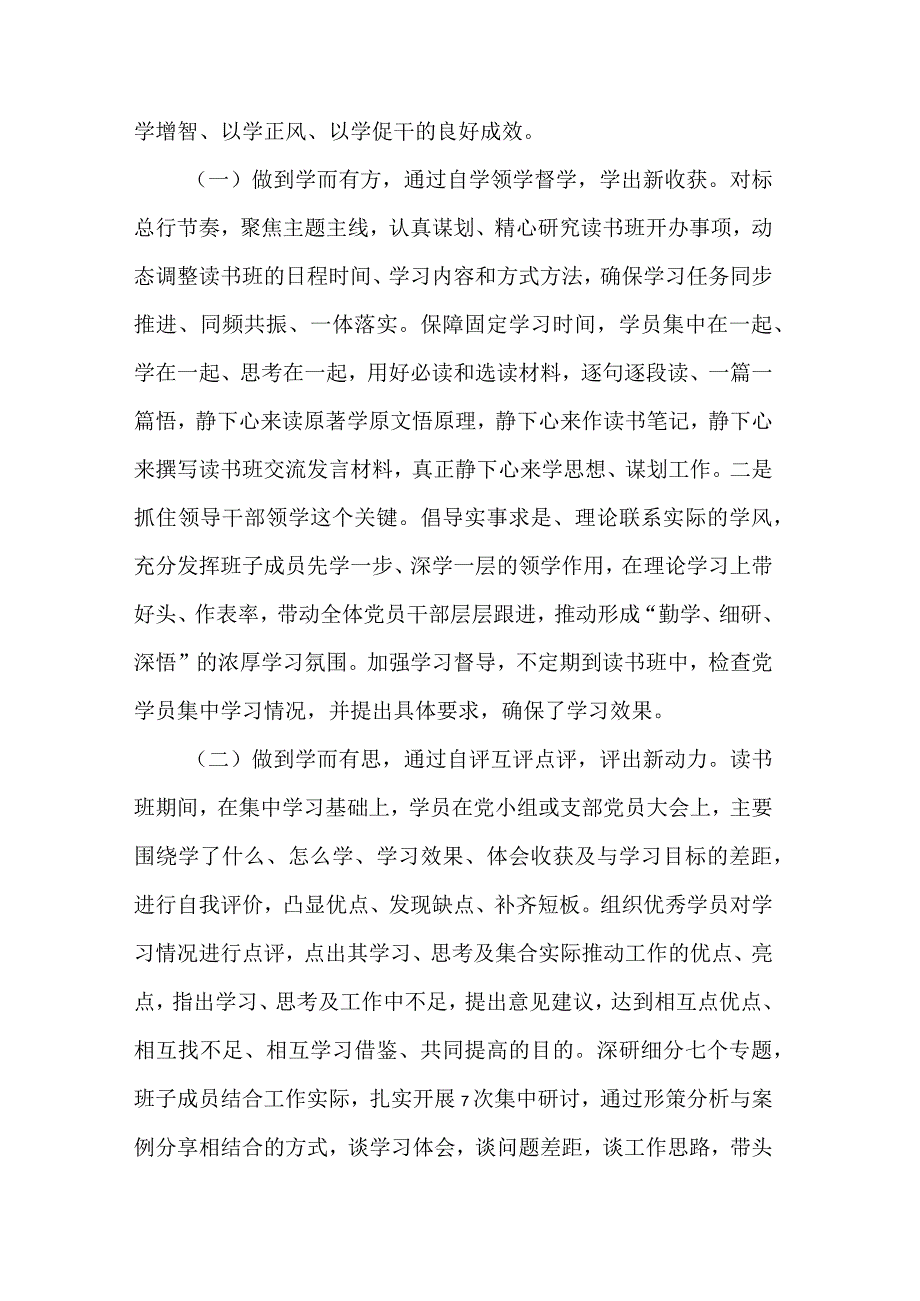 学增智、以学正风、以学促干的良好成效。

（一）做到学而有方，通过自学领学督学，学出新收获。对标总行节奏，聚焦主题主线，认真谋划、精心研究读书班开办事项，动态调整读书班的日程时间、学习内容和方式方法，确保学习任务同步推进、同频共振、一体落实。保障固定学习时间，学员集中在一起、学在一起、思考在一起，用好必读和选读材料，逐句逐段读、一篇一篇悟，静下心来读原著学原文悟原理，静下心来作读书笔记，静下心来撰写读书班交流发言材料，真正静下心来学思想、谋划工作。二是抓住领导干部领学这个关键。倡导实事求是、理论联系实际的学风，充分发挥班子成员先学一步、深学一层的领学作用，在理论学习上带好头、作表率，带动全体党员干部层层跟进，推动形成“勤学、细研、深悟”的浓厚学习氛围。加强学习督导，不定期到读书班中，检查党学员集中学习情况，并提出具体要求，确保了学习效果。

（二）做到学而有思，通过自评互评点评，评出新动力。读书班期间，在集中学习基础上，学员在党小组或支部党员大会上，主要围绕学了什么、怎么学、学习效果、体会收获及与学习目标的差距，进行自我评价，凸显优点、发现缺点、补齐短板。组织优秀学员对学习情况进行点评，点出其学习、思考及集合实际推动工作的优点、亮点，指出学习、思考及工作中不足，提出意见建议，达到相互点优点、相互找不足、相互学习借鉴、共同提高的目的。深研细分七个专题，班子成员结合工作实际，扎实开展7次集中研讨，通过形策分析与案例分享相结合的方式，谈学习体会，谈问题差距，谈工作思路，带头